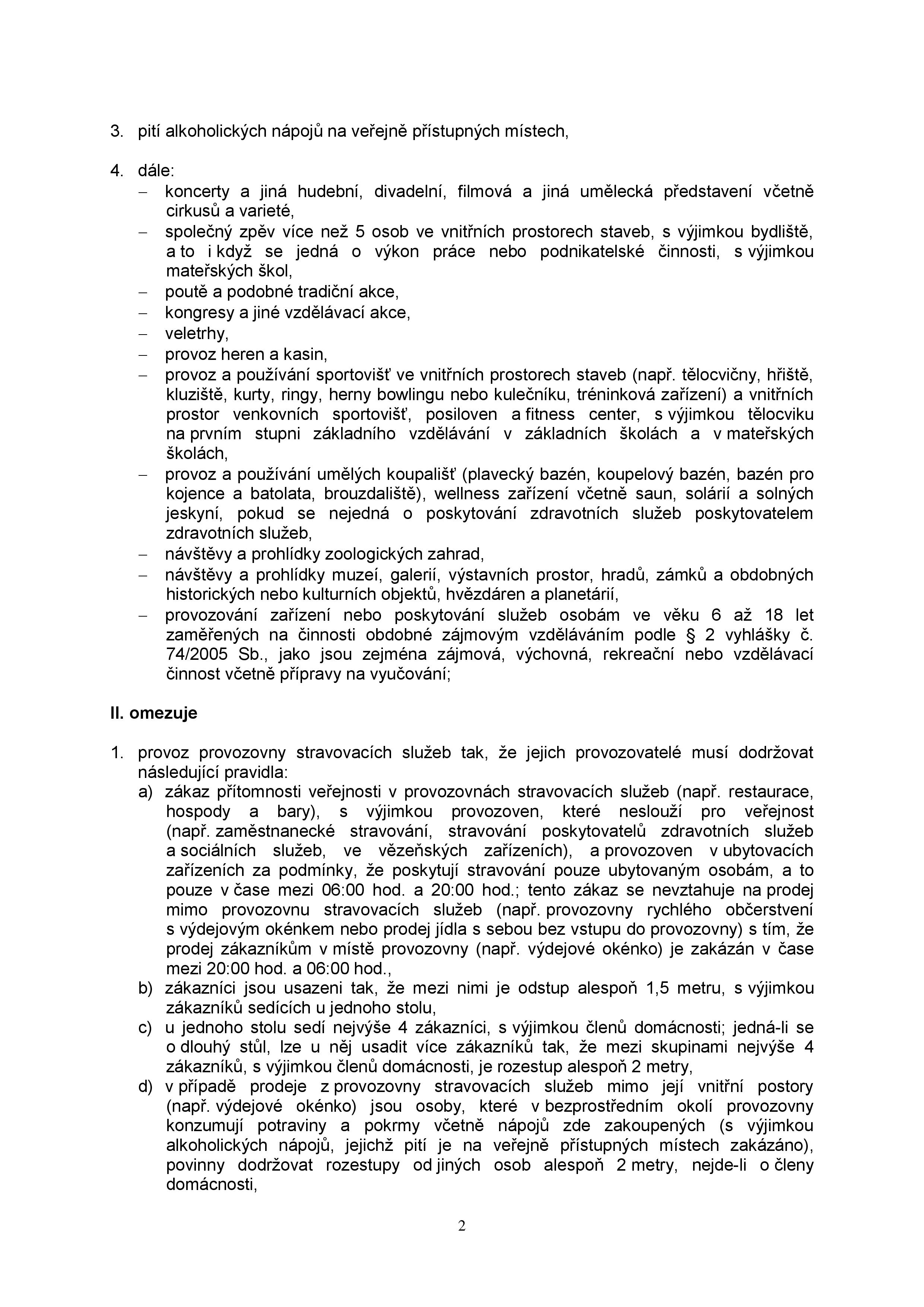 3. pití alkoholických nápojů na veřejně přístupných místech,

4. dále:
– koncerty a jiná hudební, divadelní, filmová a jiná umělecká představení včetně cirkusů a varieté,
– společný zpěv více než 5 osob ve vnitřních prostorech staveb, s výjimkou bydliště, a to i když se jedná o výkon práce nebo podnikatelské činnosti, s výjimkou mateřských škol,
– poutě a podobné tradiční akce,
– kongresy a jiné vzdělávací akce,
– veletrhy,
– provoz heren a kasin,
– provoz a používání sportovišť ve vnitřních prostorech staveb (např. tělocvičny, hřiště, kluziště, kurty, ringy, herny bowlingu nebo kulečníku, tréninková zařízení) a vnitřních prostor venkovních sportovišť, posiloven a fitness center, s výjimkou tělocviku na prvním stupni základního vzdělávání v základních školách a v mateřských školách,
– provoz a používání umělých koupališť (plavecký bazén, koupelový bazén, bazén pro kojence a batolata, brouzdaliště), wellness zařízení včetně saun, solárií a solných jeskyní, pokud se nejedná o poskytování zdravotních služeb poskytovatelem zdravotních služeb,
– návštěvy a prohlídky zoologických zahrad,
– návštěvy a prohlídky muzeí, galerií, výstavních prostor, hradů, zámků a obdobných historických nebo kulturních objektů, hvězdáren a planetárií,
– provozování zařízení nebo poskytování služeb osobám ve věku 6 až 18 let zaměřených na činnosti obdobné zájmovým vzděláváním podle § 2 vyhlášky č. 74/2005 Sb., jako jsou zejména zájmová, výchovná, rekreační nebo vzdělávací činnost včetně přípravy na vyučování;

II. omezuje

1. provoz provozovny stravovacích služeb tak, že jejich provozovatelé musí dodržovat následující pravidla:
a) zákaz přítomnosti veřejnosti v provozovnách stravovacích služeb (např. restaurace, hospody a bary), s výjimkou provozoven, které neslouží pro veřejnost (např. zaměstnanecké stravování, stravování poskytovatelů zdravotních služeb a sociálních služeb, ve vězeňských zařízeních), a provozoven v ubytovacích zařízeních za podmínky, že poskytují stravování pouze ubytovaným osobám, a to pouze v čase mezi 06:00 hod. a 20:00 hod.; tento zákaz se nevztahuje na prodej mimo provozovnu stravovacích služeb (např. provozovny rychlého občerstvení s výdejovým okénkem nebo prodej jídla s sebou bez vstupu do provozovny) s tím, že prodej zákazníkům v místě provozovny (např. výdejové okénko) je zakázán v čase mezi 20:00 hod. a 06:00 hod.,
b) zákazníci jsou usazeni tak, že mezi nimi je odstup alespoň 1,5 metru, s výjimkou zákazníků sedících u jednoho stolu,
c) u jednoho stolu sedí nejvýše 4 zákazníci, s výjimkou členů domácnosti; jedná-li se o dlouhý stůl, lze u něj usadit více zákazníků tak, že mezi skupinami nejvýše 4 zákazníků, s výjimkou členů domácnosti, je rozestup alespoň 2 metry,
d) v případě prodeje z provozovny stravovacích služeb mimo její vnitřní postory (např. výdejové okénko) jsou osoby, které v bezprostředním okolí provozovny konzumují potraviny a pokrmy včetně nápojů zde zakoupených (s výjimkou alkoholických nápojů, jejichž pití je na veřejně přístupných místech zakázáno), povinny dodržovat rozestupy od jiných osob alespoň 2 metry, nejde-li o členy domácnosti,

2